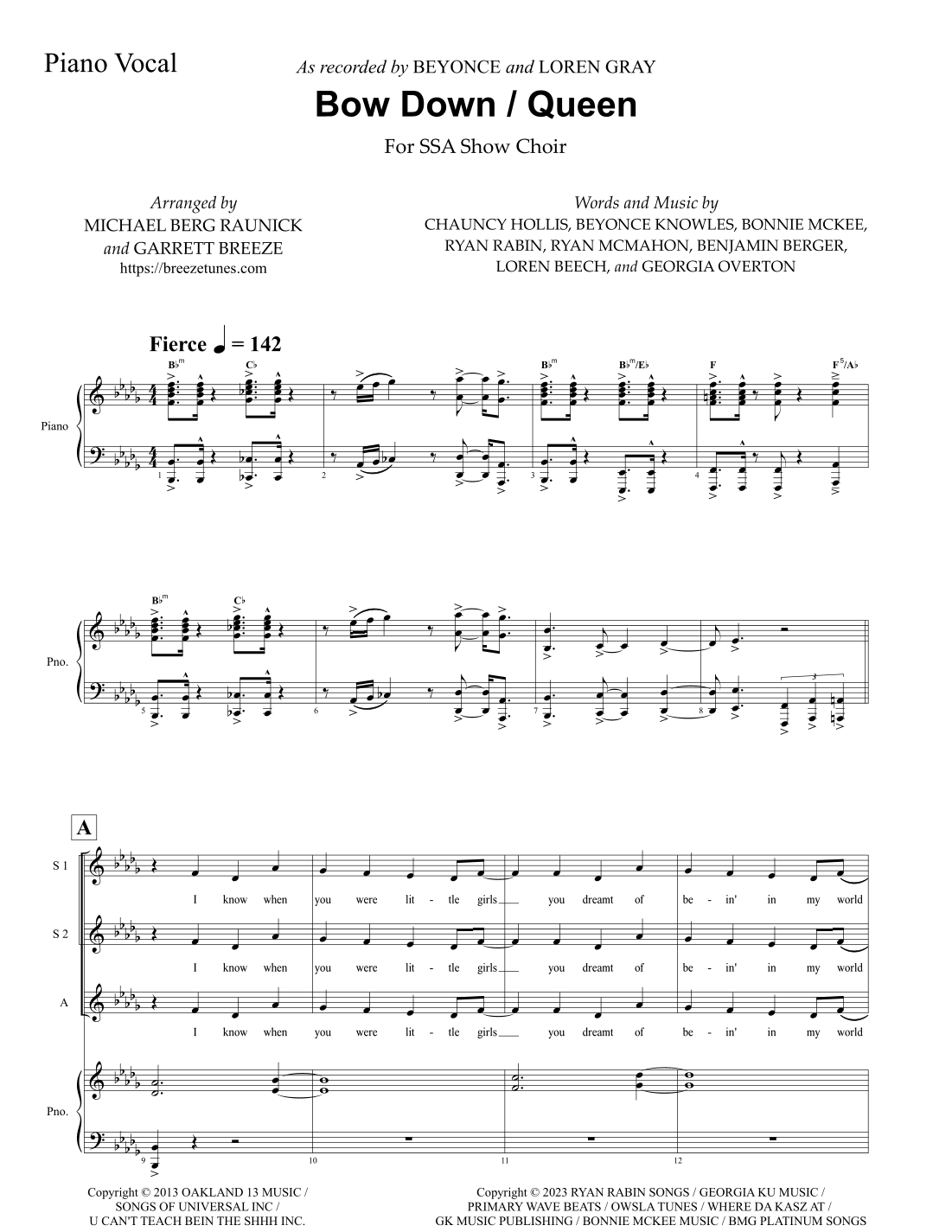 Piano Vocal

As recorded by BEYONCE and LOREN GRAY

Bow Down / Queen

For SSA Show Choir

Arranged by
MICHAEL BERG RAUNICK
and GARRETT BREEZE
https://breezetunes.com

Words and Music by
CHAUNCY HOLLIS, BEYONCE KNOWLES, BONNIE MCKEE,
RYAN RABIN, RYAN MCMAHON, BENJAMIN BERGER,
LOREN BEECH, and GEORGIA OVERTON

Fierce ♩ = 142

B♭m C♭ B♭m B♭m/E♭ F F5/A♭

Piano

1 2 3 4

B♭m C♭

Pno.

5 6 7 8

3

A

S 1
I know when you were lit - tle girls you dreamt of be - in' in my world

S 2
I know when you were lit - tle girls you dreamt of be - in' in my world

A
I know when you were lit - tle girls you dreamt of be - in' in my world

Pno.

9 10 11 12

Copyright © 2013 OAKLAND 13 MUSIC / SONGS OF UNIVERSAL INC / U CAN'T TEACH BEIN THE SHHH INC.

Copyright © 2023 RYAN RABIN SONGS / GEORGIA KU MUSIC / PRIMARY WAVE BEATS / OWSLA TUNES / WHERE DA KASZ AT / GK MUSIC PUBLISHING / BONNIE MCKEE MUSIC / BMG PLATINUM SONGS